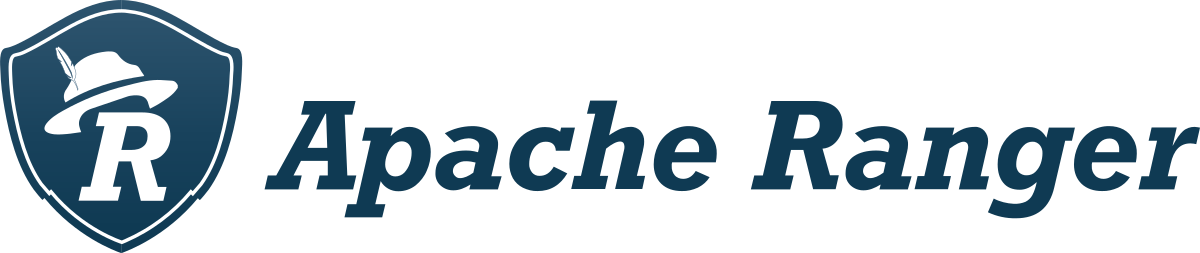 R

Apache Ranger